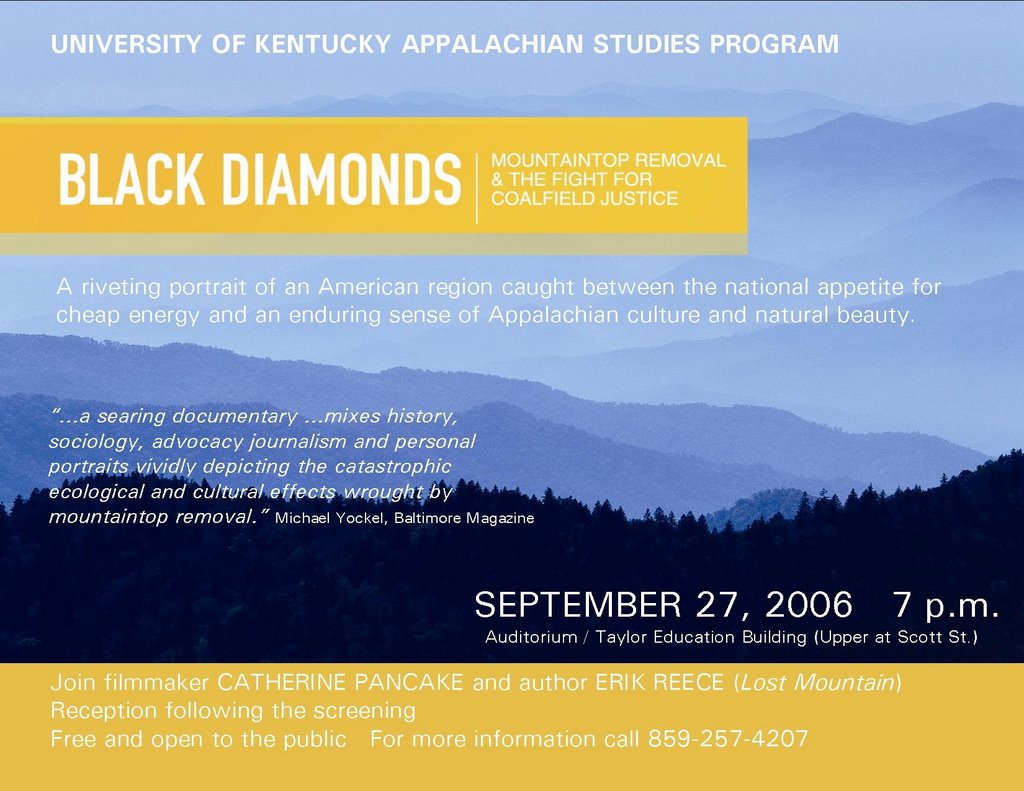 UNIVERSITY OF KENTUCKY APPALACHIAN STUDIES PROGRAM

BLACK DIAMONDS

MOUNTAINTOP REMOVAL & THE FIGHT FOR COALFIELD JUSTICE

A riveting portrait of an American region caught between the national appetite for cheap energy and an enduring sense of Appalachian culture and natural beauty.

"...a searing documentary ...mixes history, sociology, advocacy journalism and personal portraits vividly depicting the catastrophic ecological and cultural effects wrought by mountaintop removal." Michael Yockel, Baltimore Magazine

SEPTEMBER 27, 2006 7 p.m.

Auditorium / Taylor Education Building (Upper at Scott St.)

Join filmmaker CATHERINE PANCAKE and author ERIK REECE (Lost Mountain)
Reception following the screening
Free and open to the public For more information call 859-257-4207